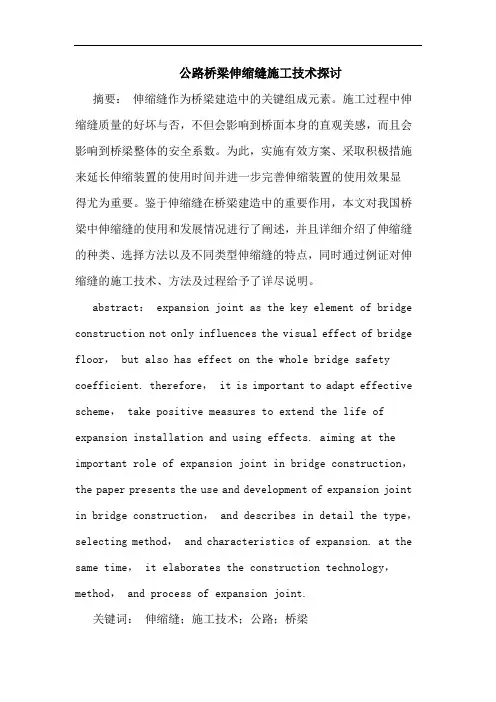 公路桥梁伸缩缝施工技术探讨

摘要： 伸缩缝作为桥梁建造中的关键组成元素。施工过程中伸缩缝质量的好坏与否，不但会影响到桥面本身的直观美感，而且会影响到桥梁整体的安全系数。为此，实施有效方案、采取积极措施来延长伸缩装置的使用时间并进一步完善伸缩装置的使用效果显得尤为重要。鉴于伸缩缝在桥梁建造中的重要作用，本文对我国桥梁中伸缩缝的使用和发展情况进行了阐述，并且详细介绍了伸缩缝的种类、选择方法以及不同类型伸缩缝的特点，同时通过例证对伸缩缝的施工技术、方法及过程给予了详尽说明。

abstract： expansion joint as the key element of bridge construction not only influences the visual effect of bridge floor， but also has effect on the whole bridge safety coefficient. therefore， it is important to adapt effective scheme， take positive measures to extend the life of expansion installation and using effects. aiming at the important role of expansion joint in bridge construction， the paper presents the use and development of expansion joint in bridge construction， and describes in detail the type， selecting method， and characteristics of expansion. at the same time， it elaborates the construction technology， method， and process of expansion joint.

关键词： 伸缩缝；施工技术；公路；桥梁